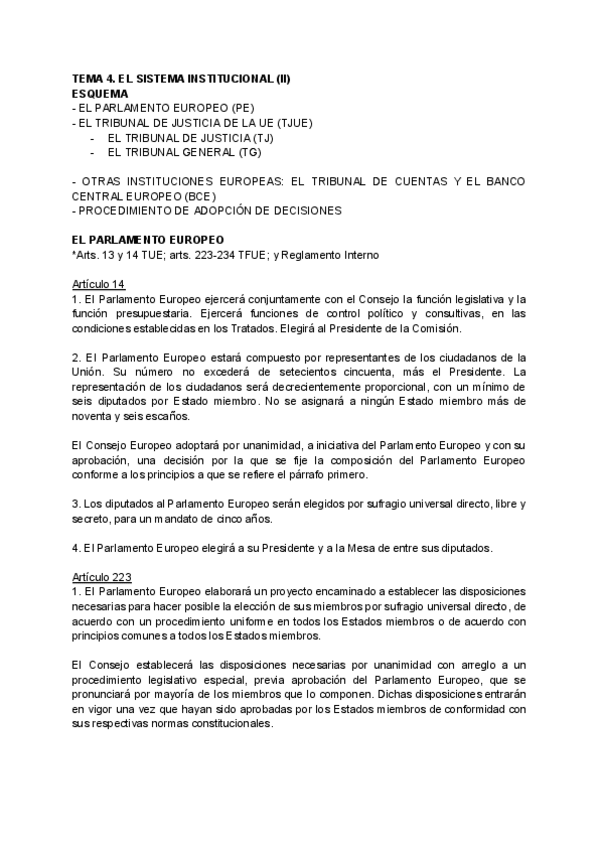 TEMA 4. EL SISTEMA INSTITUCIONAL (II)
ESQUEMA
- EL PARLAMENTO EUROPEO (PE)
- EL TRIBUNAL DE JUSTICIA DE LA UE (TJUE)
- EL TRIBUNAL DE JUSTICIA (TJ)
- EL TRIBUNAL GENERAL (TG)

- OTRAS INSTITUCIONES EUROPEAS: EL TRIBUNAL DE CUENTAS Y EL BANCO CENTRAL EUROPEO (BCE)
- PROCEDIMIENTO DE ADOPCIÓN DE DECISIONES

EL PARLAMENTO EUROPEO
*Arts. 13 y 14 TUE; arts. 223-234 TFUE; y Reglamento Interno

Artículo 14
1. El Parlamento Europeo ejercerá conjuntamente con el Consejo la función legislativa y la función presupuestaria. Ejercerá funciones de control político y consultivas, en las condiciones establecidas en los Tratados. Elegirá al Presidente de la Comisión.

2. El Parlamento Europeo estará compuesto por representantes de los ciudadanos de la Unión. Su número no excederá de setecientos cincuenta, más el Presidente. La representación de los ciudadanos será decrecientemente proporcional, con un mínimo de seis diputados por Estado miembro. No se asignará a ningún Estado miembro más de noventa y seis escaños.

El Consejo Europeo adoptará por unanimidad, a iniciativa del Parlamento Europeo y con su aprobación, una decisión por la que se fije la composición del Parlamento Europeo conforme a los principios a que se refiere el párrafo primero.

3. Los diputados al Parlamento Europeo serán elegidos por sufragio universal directo, libre y secreto, para un mandato de cinco años.

4. El Parlamento Europeo elegirá a su Presidente y a la Mesa de entre sus diputados.

Artículo 223
1. El Parlamento Europeo elaborará un proyecto encaminado a establecer las disposiciones necesarias para hacer posible la elección de sus miembros por sufragio universal directo, de acuerdo con un procedimiento uniforme en todos los Estados miembros o de acuerdo con principios comunes a todos los Estados miembros.

El Consejo establecerá las disposiciones necesarias por unanimidad con arreglo a un procedimiento legislativo especial, previa aprobación del Parlamento Europeo, que se pronunciará por mayoría de los miembros que lo componen. Dichas disposiciones entrarán en vigor una vez que hayan sido aprobadas por los Estados miembros de conformidad con sus respectivas normas constitucionales.